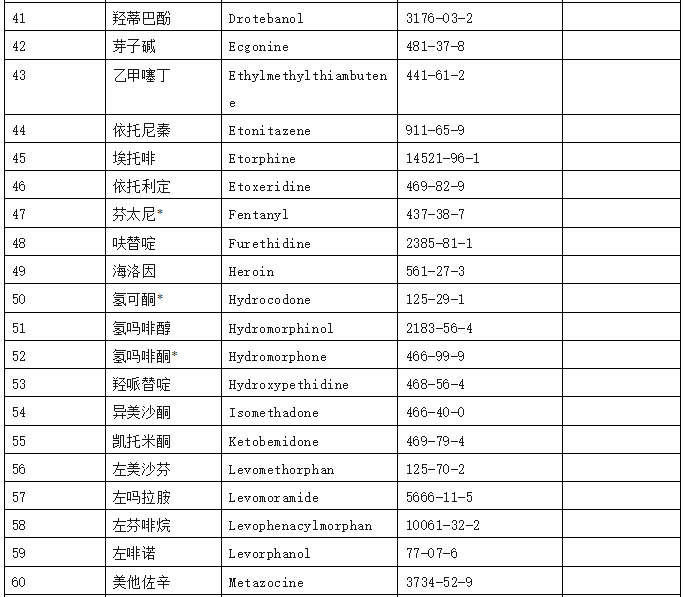 | 41 | 羟蒂巴酚 | Drotebanol | 3176-03-2 | |
|---|---|---|---|---|
| 42 | 芽子碱 | Ecgonine | 481-37-8 | |
| 43 | 乙甲噻丁 | Ethylmethylthiambutene | 441-61-2 | |
| 44 | 依托尼秦 | Etonitazene | 911-65-9 | |
| 45 | 埃托啡 | Etorphine | 14521-96-1 | |
| 46 | 依托利定 | Etoxeridine | 469-82-9 | |
| 47 | 芬太尼* | Fentanyl | 437-38-7 | |
| 48 | 呋替啶 | Furethidine | 2385-81-1 | |
| 49 | 海洛因 | Heroin | 561-27-3 | |
| 50 | 氢可酮* | Hydrocodone | 125-29-1 | |
| 51 | 氢吗啡醇 | Hydromorphinol | 2183-56-4 | |
| 52 | 氢吗啡酮* | Hydromorphone | 466-99-9 | |
| 53 | 羟哌替啶 | Hydroxypethidine | 468-56-4 | |
| 54 | 异美沙酮 | Isomethadone | 466-40-0 | |
| 55 | 凯托米酮 | Ketobemidone | 469-79-4 | |
| 56 | 左美沙芬 | Levomethorphan | 125-70-2 | |
| 57 | 左吗拉胺 | Levomoramide | 5666-11-5 | |
| 58 | 左芬啡烷 | Levophenacylmorphan | 10061-32-2 | |
| 59 | 左啡诺 | Levorphanol | 77-07-6 | |
| 60 | 美他佐辛 | Metazocine | 3734-52-9 | |